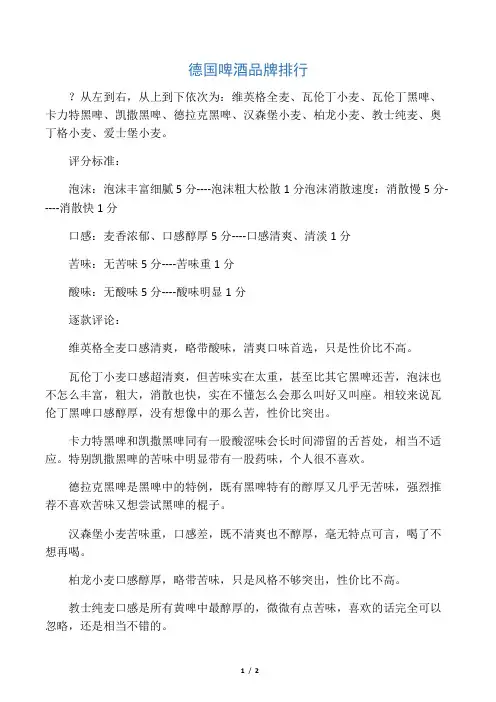 德国啤酒品牌排行

？从左到右，从上到下依次为：维英格全麦、瓦伦丁小麦、瓦伦丁黑啤、卡力特黑啤、凯撒黑啤、德拉克黑啤、汉森堡小麦、柏龙小麦、教士纯麦、奥丁格小麦、爱士堡小麦。

评分标准：

泡沫：泡沫丰富细腻 5 分----泡沫粗大松散 1 分泡沫消散速度：消散慢 5 分-----消散快 1 分

口感：麦香浓郁、口感醇厚 5 分----口感清爽、清淡 1 分

苦味：无苦味 5 分----苦味重 1 分

酸味：无酸味 5 分----酸味明显 1 分

逐款评论：

维英格全麦口感清爽，略带酸味，清爽口味首选，只是性价比不高。

瓦伦丁小麦口感超清爽，但苦味实在太重，甚至比其它黑啤还苦，泡沫也不怎么丰富，粗大，消散也快，实在不懂怎么会那么叫好又叫座。相较来说瓦伦丁黑啤口感醇厚，没有想像中的那么苦，性价比突出。

卡力特黑啤和凯撒黑啤同有一股酸涩味会长时间滞留的舌苔处，相当不适应。特别凯撒黑啤的苦味中明显带有一股药味，个人很不喜欢。

德拉克黑啤是黑啤中的特例，既有黑啤特有的醇厚又几乎无苦味，强烈推荐不喜欢苦味又想尝试黑啤的棍子。

汉森堡小麦苦味重，口感差，既不清爽也不醇厚，毫无特点可言，喝了不想再喝。

柏龙小麦口感醇厚，略带苦味，只是风格不够突出，性价比不高。

教士纯麦口感是所有黄啤中最醇厚的，微微有点苦味，喜欢的话完全可以忽略，还是相当不错的。

1 / 2